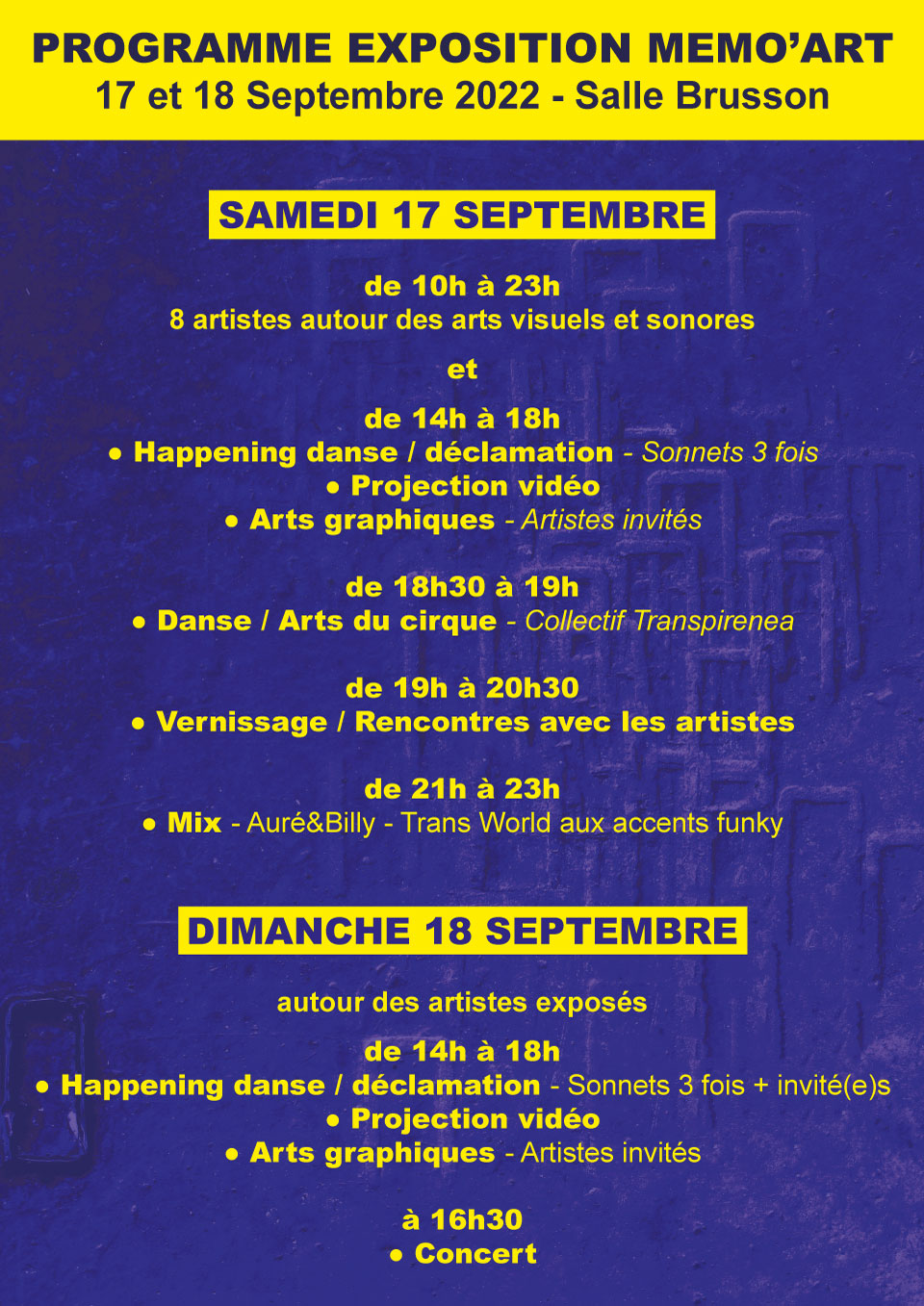 PROGRAMME EXPOSITION MEMO'ART
17 et 18 Septembre 2022 - Salle Brusson

SAMEDI 17 SEPTEMBRE

de 10h à 23h
8 artistes autour des arts visuels et sonores

et

de 14h à 18h
• Happening danse / déclamation - Sonnets 3 fois
• Projection vidéo
• Arts graphiques - Artistes invités

de 18h30 à 19h
• Danse / Arts du cirque - Collectif Transpirenea

de 19h à 20h30
• Vernissage / Rencontres avec les artistes

de 21h à 23h
• Mix - Auré&Billy - Trans World aux accents funky

DIMANCHE 18 SEPTEMBRE

autour des artistes exposés

de 14h à 18h
• Happening danse / déclamation - Sonnets 3 fois + invité(e)s
• Projection vidéo
• Arts graphiques - Artistes invités

à 16h30
• Concert